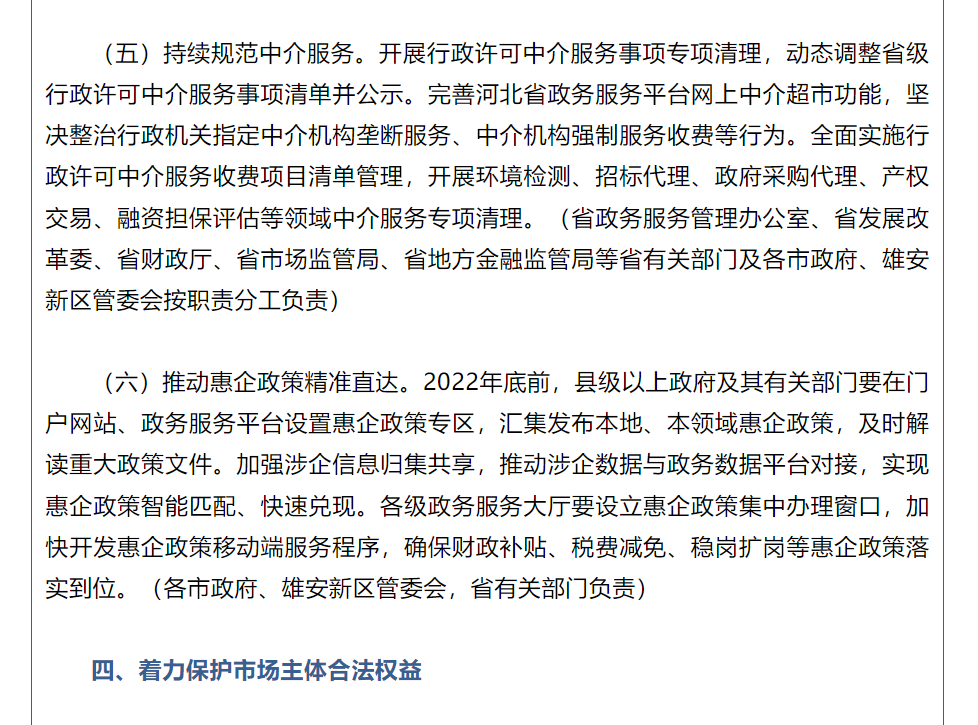 （五）持续规范中介服务。开展行政许可中介服务事项专项清理，动态调整省级行政许可中介服务事项清单并公示。完善河北省政务服务平台网上中介超市功能，坚决整治行政机关指定中介机构垄断服务、中介机构强制服务收费等行为。全面实施行政许可中介服务收费项目清单管理，开展环境检测、招标代理、政府采购代理、产权交易、融资担保评估等领域中介服务专项清理。（省政务服务管理办公室、省发展改革委、省财政厅、省市场监管局、省地方金融监管局等省有关部门及各市政府、雄安新区管委会按职责分工负责）

（六）推动惠企政策精准直达。2022年底前，县级以上政府及其有关部门要在门户网站、政务服务平台设置惠企政策专区，汇集发布本地、本领域惠企政策，及时解读重大政策文件。加强涉企信息归集共享，推动涉企数据与政务数据平台对接，实现惠企政策智能匹配、快速兑现。各级政务服务大厅要设立惠企政策集中办理窗口，加快开发惠企政策移动端服务程序，确保财政补贴、税费减免、稳岗扩岗等惠企政策落实到位。（各市政府、雄安新区管委会，省有关部门负责）

四、着力保护市场主体合法权益